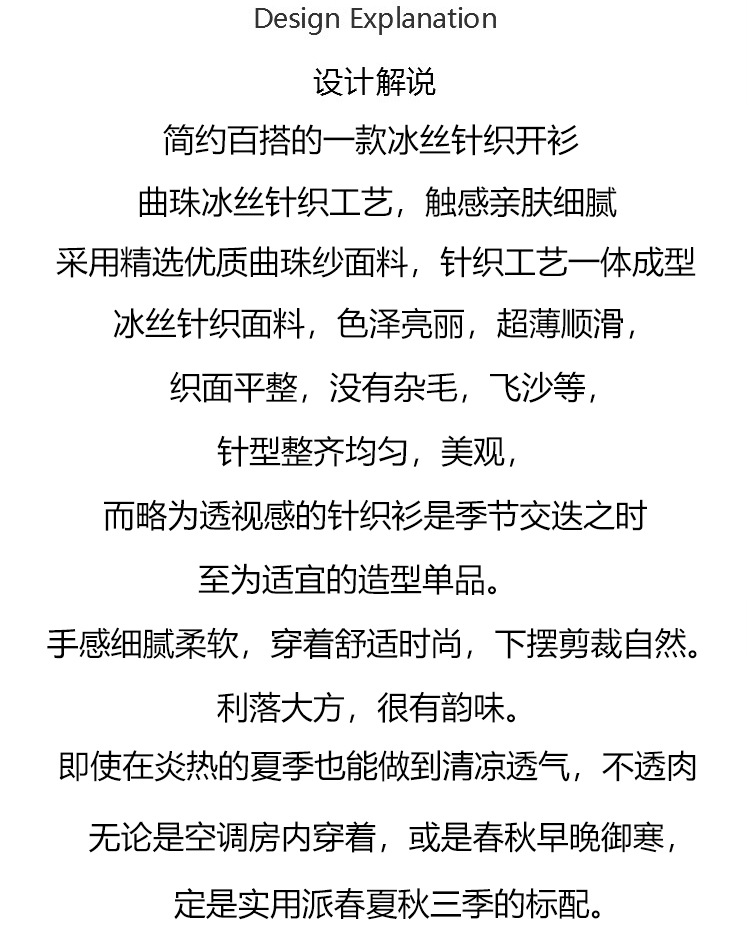 Design Explanation

设计解说

简约百搭的一款冰丝针织开衫

曲珠冰丝针织工艺，触感亲肤细腻

采用精选优质曲珠纱面料，针织工艺一体成型

冰丝针织面料，色泽亮丽，超薄顺滑，

织面平整，没有杂毛，飞沙等，

针型整齐均匀，美观，

而略为透视感的针织衫是季节交迭之时

至为适宜的造型单品。

手感细腻柔软，穿着舒适时尚，下摆剪裁自然。

利落大方，很有韵味。

即使在炎热的夏季也能做到清凉透气，不透肉

无论是空调房内穿着，或是春秋早晚御寒，

定是实用派春夏秋三季的标配。